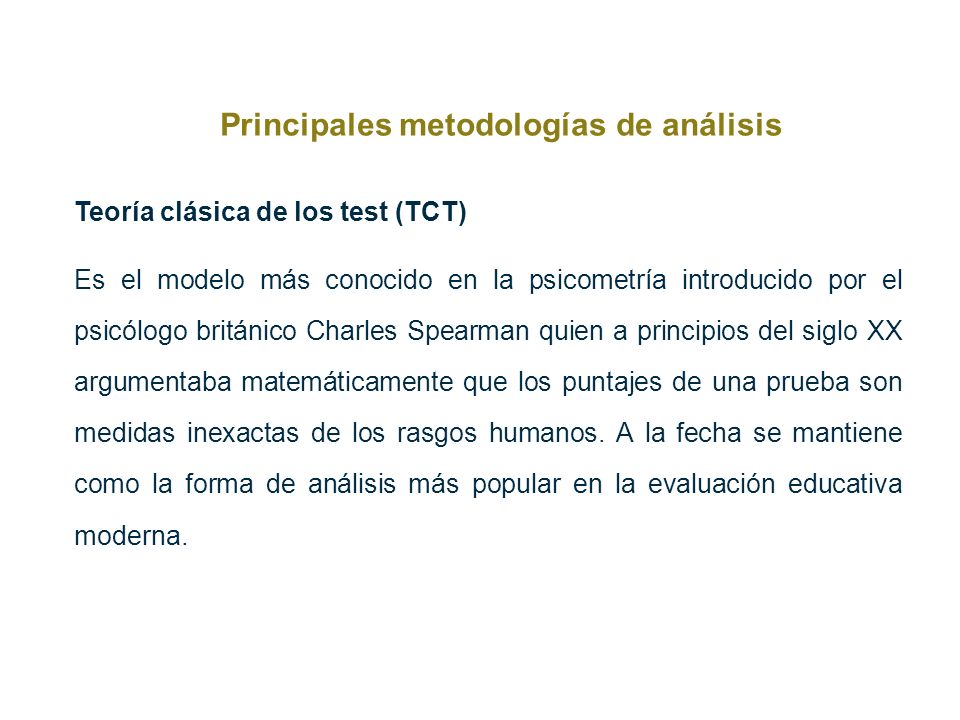 Principales metodologías de análisis

Teoría clásica de los test (TCT)

Es el modelo más conocido en la psicometría introducido por el psicólogo británico Charles Spearman quien a principios del siglo XX argumentaba matemáticamente que los puntajes de una prueba son medidas inexactas de los rasgos humanos. A la fecha se mantiene como la forma de análisis más popular en la evaluación educativa moderna.